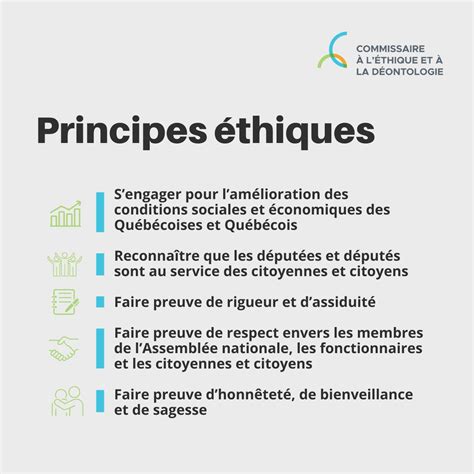 COMMISSAIRE À L'ÉTHIQUE ET À LA DÉONTOLOGIE

Principes éthiques

S'engager pour l'amélioration des conditions sociales et économiques des Québécoises et Québécois

Reconnaître que les députées et députés sont au service des citoyennes et citoyens

Faire preuve de rigueur et d'assiduité

Faire preuve de respect envers les membres de l'Assemblée nationale, les fonctionnaires et les citoyennes et citoyens

Faire preuve d'honnêteté, de bienveillance et de sagesse